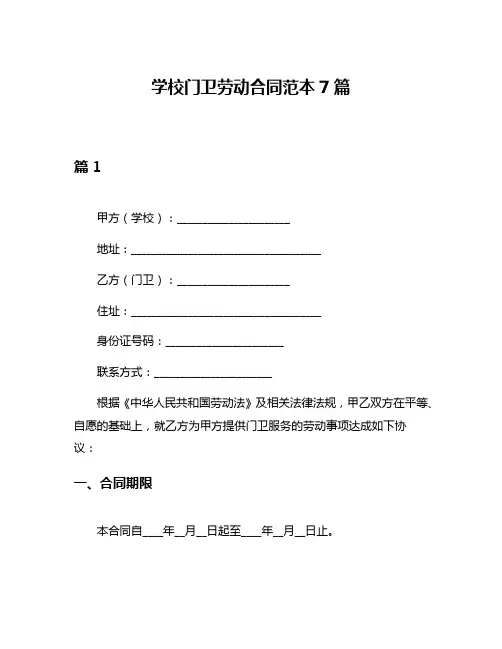 学校门卫劳动合同范本 7 篇

篇 1

甲方（学校）：____________________

地址：__________________________________

乙方（门卫）：____________________

住址：__________________________________

身份证号码：_____________________

联系方式：_____________________

根据《中华人民共和国劳动法》及相关法律法规，甲乙双方在平等、自愿的基础上，就乙方为甲方提供门卫服务的劳动事项达成如下协议：

一、合同期限

本合同自____年__月__日起至____年__月__日止。